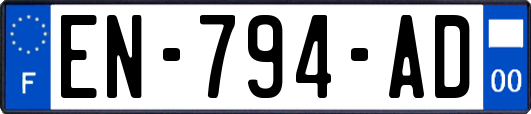 F
EN-794-AD
00